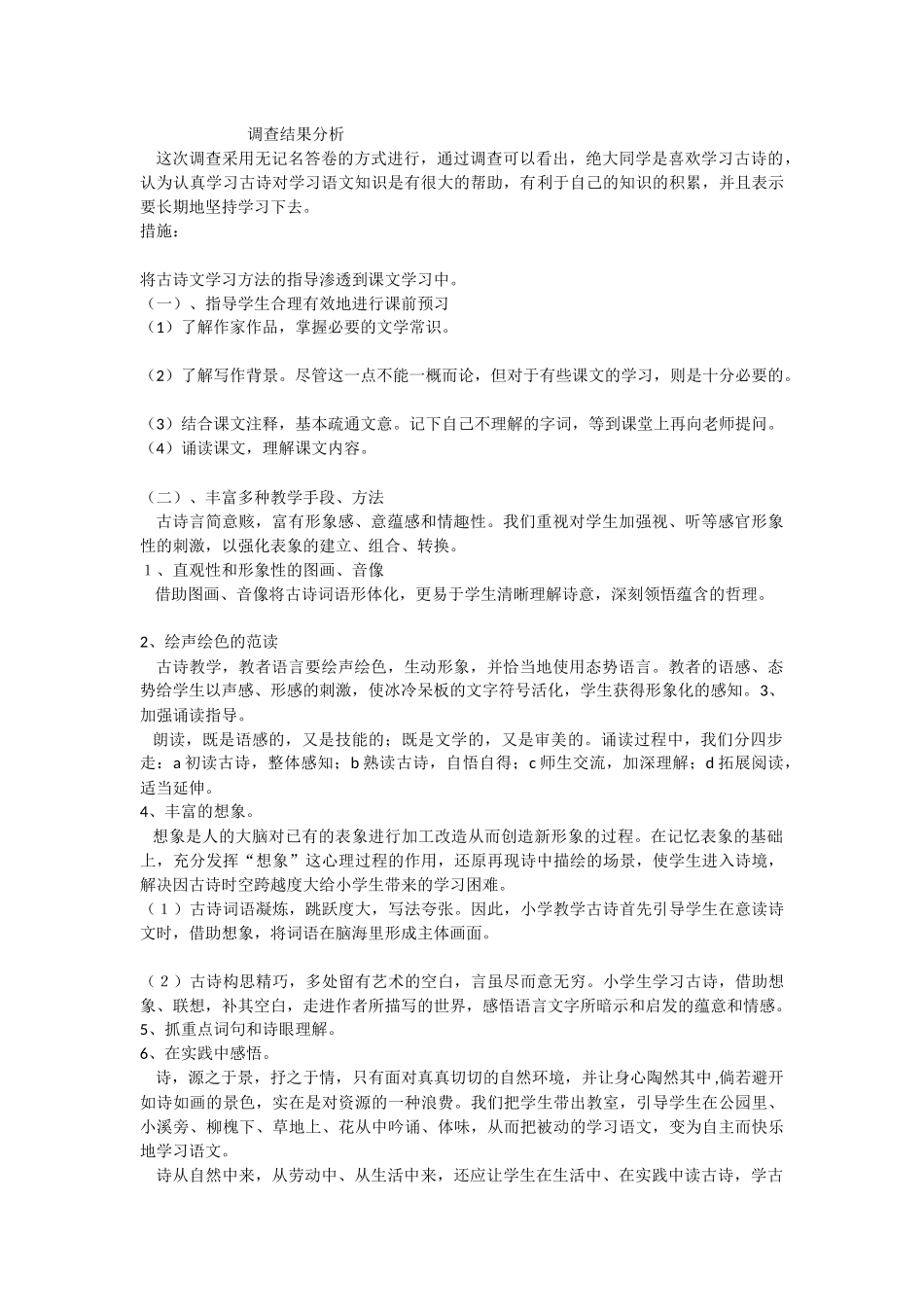 调查结果分析

这次调查采用无记名答卷的方式进行，通过调查可以看出，绝大同学是喜欢学习古诗的，认为认真学习古诗对学习语文知识是有很大的帮助，有利于自己的知识的积累，并且表示要长期地坚持学习下去。

措施：

将古诗文学习方法的指导渗透到课文学习中。

（一）、指导学生合理有效地进行课前预习

（1）了解作家作品，掌握必要的文学常识。

（2）了解写作背景。尽管这一点不能一概而论，但对于有些课文的学习，则是十分必要的。

（3）结合课文注释，基本疏通文意。记下自己不理解的字词，等到课堂上再向老师提问。

（4）诵读课文，理解课文内容。

（二）、丰富多种教学手段、方法

古诗言简意赅，富有形象感、意蕴感和情趣性。我们重视对学生加强视、听等感官形象性的刺激，以强化表象的建立、组合、转换。

1、直观性和形象性的图画、音像

借助图画、音像将古诗词语形体化，更易于学生清晰理解诗意，深刻领悟蕴含的哲理。

2、绘声绘色的范读

古诗教学，教者语言要绘声绘色，生动形象，并恰当地使用态势语言。教者的语感、态势给学生以声感、形感的刺激，使冰冷呆板的文字符号活化，学生获得形象化的感知。3、加强诵读指导。

朗读，既是语感的，又是技能的；既是文学的，又是审美的。诵读过程中，我们分四步走：a 初读古诗，整体感知；b 熟读古诗，自悟自得；c 师生交流，加深理解；d 拓展阅读，适当延伸。

4、丰富的想象。

想象是人的大脑对已有的表象进行加工改造从而创造新形象的过程。在记忆表象的基础上，充分发挥“想象”这心理过程的作用，还原再现诗中描绘的场景，使学生进入诗境，解决因古诗时空跨越度大给小学生带来的学习困难。

（1）古诗词语凝炼，跳跃度大，写法夸张。因此，小学教学古诗首先引导学生在意读诗文时，借助想象，将词语在脑海里形成主体画面。

（2）古诗构思精巧，多处留有艺术的空白，言虽尽而意无穷。小学生学习古诗，借助想象、联想，补其空白，走进作者所描写的世界，感悟语言文字所暗示和启发的蕴意和情感。

5、抓重点词句和诗眼理解。

6、在实践中感悟。

诗，源之于景，抒之于情，只有面对真真切切的自然环境，并让身心陶然其中,倘若避开如诗如画的景色，实在是对资源的一种浪费。我们把学生带出教室，引导学生在公园里、小溪旁、柳槐下、草地上、花丛中吟诵、体味，从而把被动的学习语文，变为自主而快乐地学习语文。

诗从自然中来，从劳动中、从生活中来，还应让学生在生活中、在实践中读古诗，学古